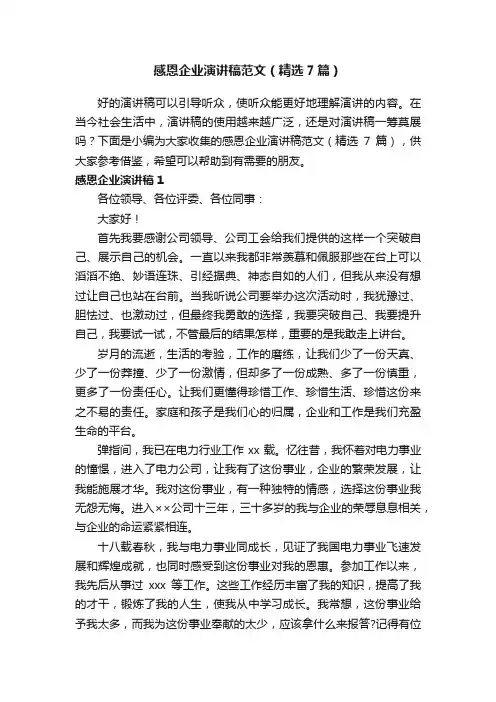 感恩企业演讲稿范文（精选 7 篇）

好的演讲稿可以引导听众，使听众能更好地理解演讲的内容。在当今社会生活中，演讲稿的使用越来越广泛，还是对演讲稿一筹莫展吗？下面是小编为大家收集的感恩企业演讲稿范文（精选 7 篇），供大家参考借鉴，希望可以帮助到有需要的朋友。

感恩企业演讲稿 1

各位领导、各位评委、各位同事：

大家好！

首先我要感谢公司领导、公司工会给我们提供的这样一个突破自己、展示自己的机会。一直以来我都非常羡慕和佩服那些在台上可以滔滔不绝、妙语连珠、引经据典、神态自如的人们，但我从来没有想过让自己也站在台前。当我听说公司要举办这次活动时，我犹豫过、胆怯过、也激动过，但最终我勇敢的选择，我要突破自己、我要提升自己，我要试一试，不管最后的结果怎样，重要的是我敢走上讲台。

岁月的流逝，生活的考验，工作的磨练，让我们少了一份天真、少了一份莽撞、少了一份激情，但却多了一份成熟、多了一份慎重，更多了一份责任心。让我们更懂得珍惜工作、珍惜生活、珍惜这份来之不易的责任。家庭和孩子是我们心的归属，企业和工作是我们充盈生命的平台。

弹指间，我已在电力行业工作 xx 载。忆往昔，我怀着对电力事业的憧憬，进入了电力公司，让我有了这份事业，企业的繁荣发展，让我能施展才华。我对这份事业，有一种独特的情感，选择这份事业我无怨无悔。进入××公司十三年，三十多岁的我与企业的荣辱息息相关，与企业的命运紧紧相连。

十八载春秋，我与电力事业同成长，见证了我国电力事业飞速发展和辉煌成就，也同时感受到这份事业对我的恩惠。参加工作以来，我先后从事过 xxx 等工作。这些工作经历丰富了我的知识，提高了我的才干，锻炼了我的人生，使我从中学习成长。我常想，这份事业给予我太多，而我为这份事业奉献的太少，应该拿什么来报答?记得有位